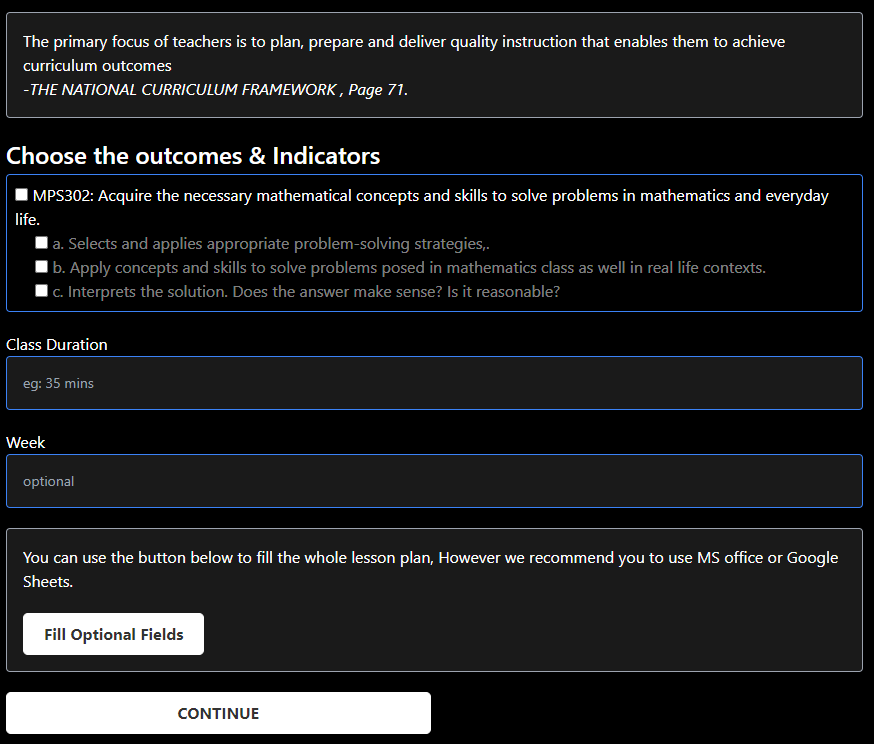 The primary focus of teachers is to plan, prepare and deliver quality instruction that enables them to achieve curriculum outcomes
-THE NATIONAL CURRICULUM FRAMEWORK , Page 71.

Choose the outcomes & Indicators

MPS302: Acquire the necessary mathematical concepts and skills to solve problems in mathematics and everyday life.
a. Selects and applies appropriate problem-solving strategies,.
b. Apply concepts and skills to solve problems posed in mathematics class as well in real life contexts.
c. Interprets the solution. Does the answer make sense? Is it reasonable?

Class Duration

eg: 35 mins

Week

optional

You can use the button below to fill the whole lesson plan, However we recommend you to use MS office or Google Sheets.

Fill Optional Fields

CONTINUE